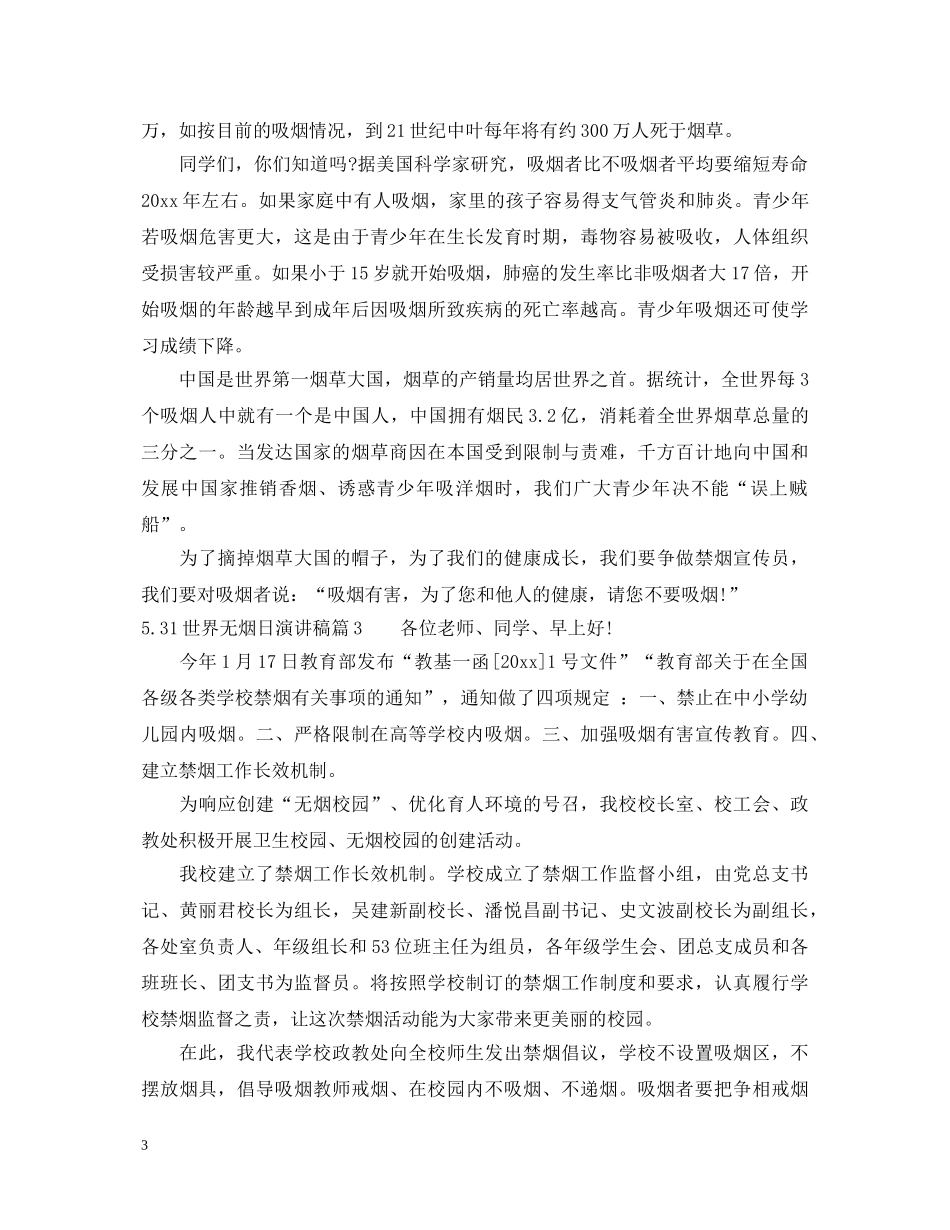 万，如按目前的吸烟情况，到21世纪中叶每年将有约300万人死于烟草。

同学们，你们知道吗?据美国科学家研究，吸烟者比不吸烟者平均要缩短寿命20xx年左右。如果家庭中有人吸烟，家里的孩子容易得支气管炎和肺炎。青少年若吸烟危害更大，这是由于青少年在生长发育时期，毒物容易被吸收，人体组织受损害较严重。如果小于15岁就开始吸烟，肺癌的发生率比非吸烟者大17倍，开始吸烟的年龄越早到成年后因吸烟所致疾病的死亡率越高。青少年吸烟还可使学习成绩下降。

中国是世界第一烟草大国，烟草的产销量均居世界之首。据统计，全世界每3个吸烟人中就有一个是中国人，中国拥有烟民3.2亿，消耗着全世界烟草总量的三分之一。当发达国家的烟草商因在本国受到限制与责难，千方百计地向中国和发展中国家推销香烟、诱惑青少年吸洋烟时，我们广大青少年决不能“误上贼船”。

为了摘掉烟草大国的帽子，为了我们的健康成长，我们要争做禁烟宣传员，我们要对吸烟者说：“吸烟有害，为了您和他人的健康，请您不要吸烟!”

5.31世界无烟日演讲稿篇3　　各位老师、同学、早上好!

今年1月17日教育部发布“教基一函[20xx]1号文件”“教育部关于在全国各级各类学校禁烟有关事项的通知”，通知做了四项规定 ：一、禁止在中小学幼儿园内吸烟。二、严格限制在高等学校内吸烟。三、加强吸烟有害宣传教育。四、建立禁烟工作长效机制。

为响应创建“无烟校园”、优化育人环境的号召，我校校长室、校工会、政教处积极开展卫生校园、无烟校园的创建活动。

我校建立了禁烟工作长效机制。学校成立了禁烟工作监督小组，由党总支书记、黄丽君校长为组长，吴建新副校长、潘悦昌副书记、史文波副校长为副组长，各处室负责人、年级组长和53位班主任为组员，各年级学生会、团总支成员和各班班长、团支书为监督员。将按照学校制订的禁烟工作制度和要求，认真履行学校禁烟监督之责，让这次禁烟活动能为大家带来更美丽的校园。

在此，我代表学校政教处向全校师生发出禁烟倡议，学校不设置吸烟区，不摆放烟具，倡导吸烟教师戒烟、在校园内不吸烟、不递烟。吸烟者要把争相戒烟

3